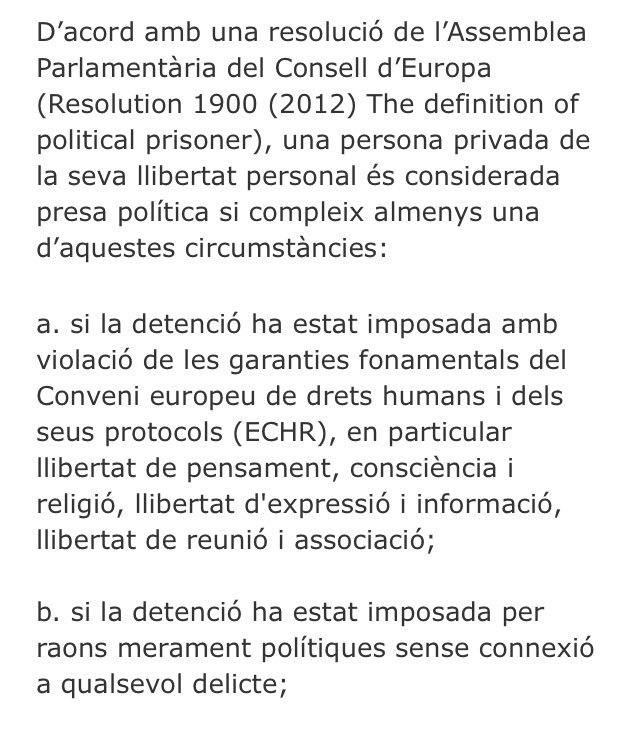 D’acord amb una resolució de l’Assemblea Parlamentària del Consell d’Europa (Resolution 1900 (2012) The definition of political prisoner), una persona privada de la seva llibertat personal és considerada presa política si compleix almenys una d’aquestes circumstàncies:

a. si la detenció ha estat imposada amb violació de les garanties fonamentals del Conveni europeu de drets humans i dels seus protocols (ECHR), en particular llibertat de pensament, consciència i religió, llibertat d'expressió i informació, llibertat de reunió i associació;

b. si la detenció ha estat imposada per raons merament polítiques sense connexió a qualsevol delicte;